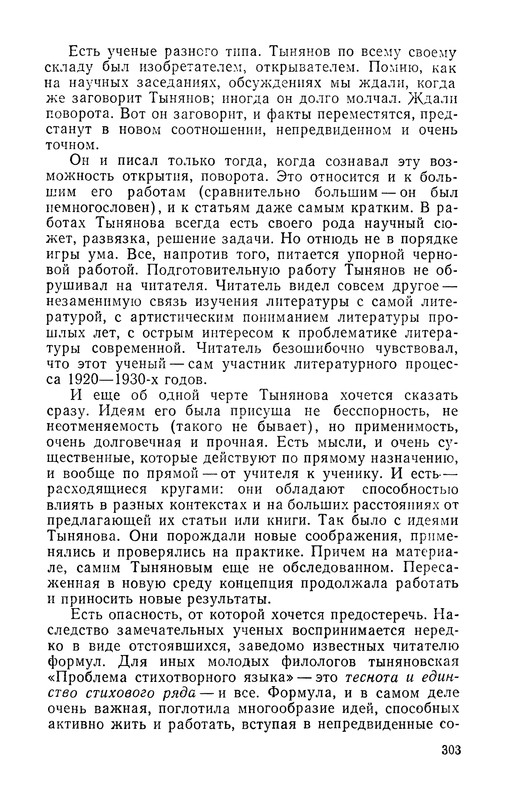 Есть ученые разного типа. Тынянов по всему своему складу был изобретателем, открывателем. Помню, как на научных заседаниях, обсуждениях мы ждали, когда же заговорит Тынянов; иногда он долго молчал. Ждали поворота. Вот он заговорит, и факты переместятся, предстанут в новом соотношении, непредвиденном и очень точном.

Он и писал только тогда, когда сознавал эту возможность открытия, поворота. Это относится и к большим его работам (сравнительно большим — он был немногословен), и к статьям даже самым кратким. В работах Тынянова всегда есть своего рода научный сюжет, развязка, решение задачи. Но отнюдь не в порядке игры ума. Все, напротив того, питается упорной черновой работой. Подготовительную работу Тынянов не обрушивал на читателя. Читатель видел совсем другое — незаменимую связь изучения литературы с самой литературой, с артистическим пониманием литературы прошлых лет, с острым интересом к проблематике литературы современной. Читатель безошибочно чувствовал, что этот ученый — сам участник литературного процесса 1920—1930-х годов.

И еще об одной черте Тынянова хочется сказать сразу. Идеям его была присуща не бесспорность, не неотменяемость (такого не бывает), но применимость, очень долговечная и прочная. Есть мысли, и очень существенные, которые действуют по прямому назначению, и вообще по прямой — от учителя к ученику. И есть — расходящиеся кругами: они обладают способностью влиять в разных контекстах и на больших расстояниях от предлагающей их статьи или книги. Так было с идеями Тынянова. Они порождали новые соображения, применялись и проверялись на практике. Причем на материале, самим Тыняновым еще не обследованном. Пересаженная в новую среду концепция продолжала работать и приносить новые результаты.

Есть опасность, от которой хочется предостеречь. Наследство замечательных ученых воспринимается нередко в виде отстоявшихся, заведомо известных читателю формул. Для иных молодых филологов тыняновская «Проблема стихотворного языка» — это теснота и единство стихового ряда — и все. Формула, и в самом деле очень важная, поглотила многообразие идей, способных активно жить и работать, вступая в непредвиденные со-

303